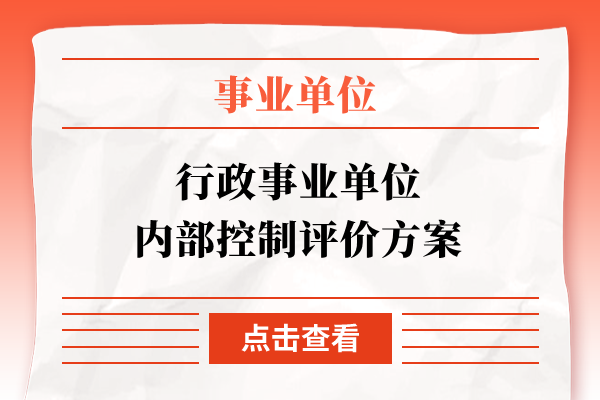 事业单位

行政事业单位
内部控制评价方案

点击查看